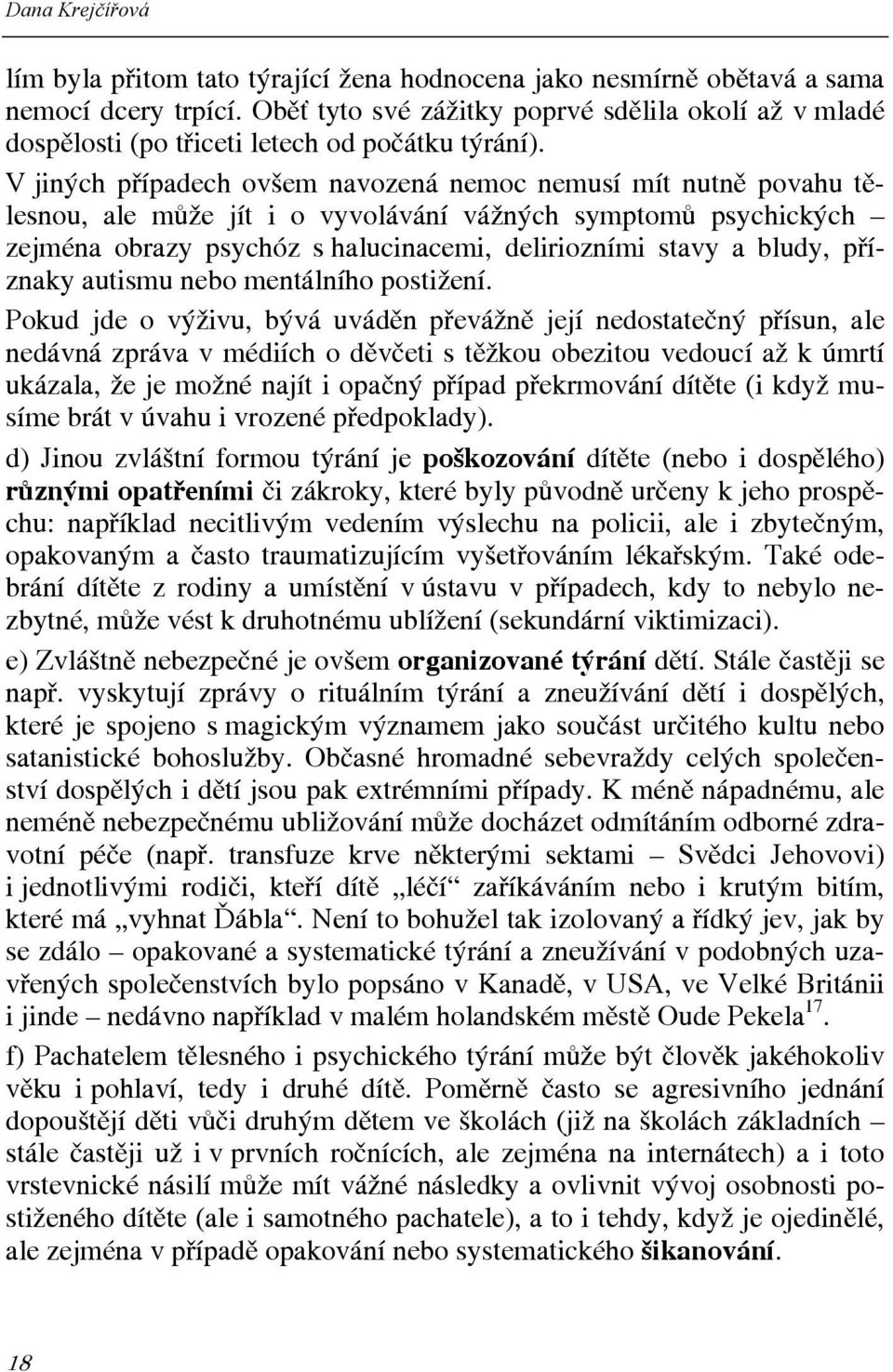 Dana Krejčířová

lím byla přitom tato týrající žena hodnocena jako nesmírně obětavá a sama nemocí dcery trpící. Oběť tyto své zážitky poprvé sdělila okolí až v mladé dospělosti (po třiceti letech od počátku týrání).

V jiných případech ovšem navozená nemoc nemusí mít nutně povahu tělesnou, ale může jít i o vyvolávání vážných symptomů psychických – zejména obrazy psychóz s halucinacemi, deliriozními stavy a bludy, příznaky autismu nebo mentálního postižení.

Pokud jde o výživu, bývá uváděn převážně její nedostatečný přísun, ale nedávná zpráva v médiích o děvčeti s těžkou obezitou vedoucí až k úmrtí ukázala, že je možné najít i opačný případ překrmování dítěte (i když musíme brát v úvahu i vrozené předpoklady).

d) Jinou zvláštní formou týrání je poškozování dítěte (nebo i dospělého) různými opatřeními či zákroky, které byly původně určeny k jeho prospěchu: například necitlivým vedením výslechu na policii, ale i zbytečným, opakovaným a často traumatizujícím vyšetřováním lékařským. Také odebrání dítěte z rodiny a umístění v ústavu v případech, kdy to nebylo nezbytné, může vést k druhotnému ublížení (sekundární viktimizaci).

e) Zvláštně nebezpečné je ovšem organizované týrání dětí. Stále častěji se např. vyskytují zprávy o rituálním týrání a zneužívání dětí i dospělých, které je spojeno s magickým významem jako součást určitého kultu nebo satanistické bohoslužby. Občasné hromadné sebevraždy celých společenství dospělých i dětí jsou pak extrémními případy. K méně nápadnému, ale neméně nebezpečnému ubližování může docházet odmítáním odborné zdravotní péče (např. transfuze krve některými sektami – Svědci Jehovovi) i jednotlivými rodiči, kteří dítě „léčí“ zaříkáváním nebo i krutým bitím, které má „vyhnat Ďábla“. Není to bohužel tak izolovaný a řídký jev, jak by se zdálo – opakované a systematické týrání a zneužívání v podobných uzavřených společenstvích bylo popsáno v Kanadě, v USA, ve Velké Británii i jinde – nedávno například v malém holandském městě Oude Pekela$^{17}$.

f) Pachatelem tělesného i psychického týrání může být člověk jakéhokoliv věku i pohlaví, tedy i druhé dítě. Poměrně často se agresivního jednání dopouštějí děti vůči druhým dětem ve školách (již na školách základních – stále častěji už i v prvních ročnících, ale zejména na internátech) a i toto vrstevnické násilí může mít vážné následky a ovlivnit vývoj osobnosti postiženého dítěte (ale i samotného pachatele), a to i tehdy, když je ojedinělé, ale zejména v případě opakování nebo systematického šikanování.

18